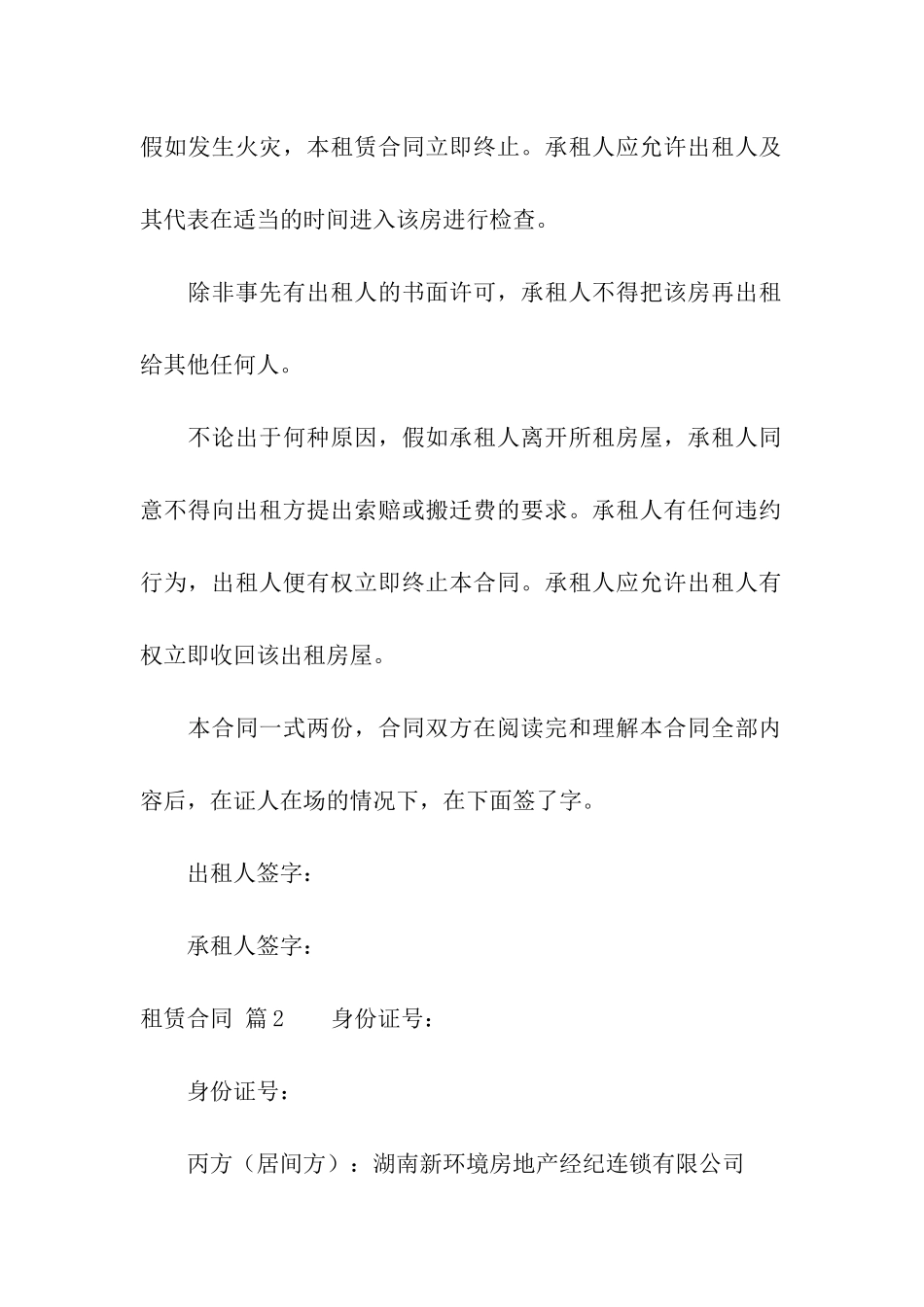 假如发生火灾，本租赁合同立即终止。承租人应允许出租人及其代表在适当的时间进入该房进行检查。

除非事先有出租人的书面许可，承租人不得把该房再出租给其他任何人。

不论出于何种原因，假如承租人离开所租房屋，承租人同意不得向出租方提出索赔或搬迁费的要求。承租人有任何违约行为，出租人便有权立即终止本合同。承租人应允许出租人有权立即收回该出租房屋。

本合同一式两份，合同双方在阅读完和理解本合同全部内容后，在证人在场的情况下，在下面签了字。

出租人签字：

承租人签字：

租赁合同 篇2 身份证号：

身份证号：

丙方（居间方）：湖南新环境房地产经纪连锁有限公司